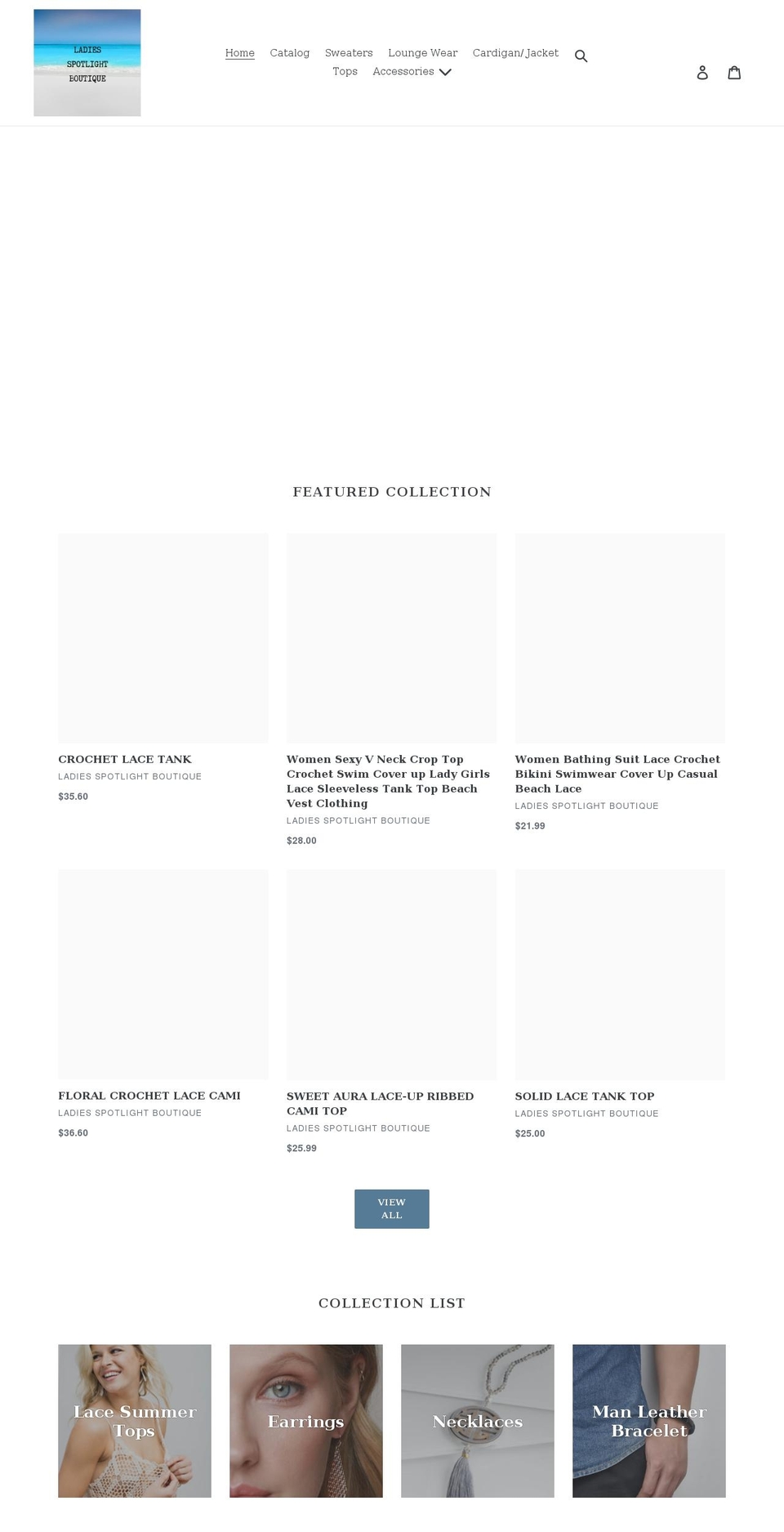 LADIES SPOTLIGHT BOUTIQUE

Home Catalog Sweaters Lounge Wear Cardigan/Jacket Tops Accessories

FEATURED COLLECTION

CROCHET LACE TANK
LADIES SPOTLIGHT BOUTIQUE
$35.60

Women Sexy V Neck Crop Top Crochet Swim Cover up Lady Girls Lace Sleeveless Tank Top Beach Vest Clothing
LADIES SPOTLIGHT BOUTIQUE
$28.00

Women Bathing Suit Lace Crochet Bikini Swimwear Cover Up Casual Beach Lace
LADIES SPOTLIGHT BOUTIQUE
$21.99

FLORAL CROCHET LACE CAMI
LADIES SPOTLIGHT BOUTIQUE
$36.60

SWEET AURA LACE-UP RIBBED CAMI TOP
LADIES SPOTLIGHT BOUTIQUE
$25.99

SOLID LACE TANK TOP
LADIES SPOTLIGHT BOUTIQUE
$25.00

VIEW ALL

COLLECTION LIST

Lace Summer Tops

Earrings

Necklaces

Man Leather Bracelet